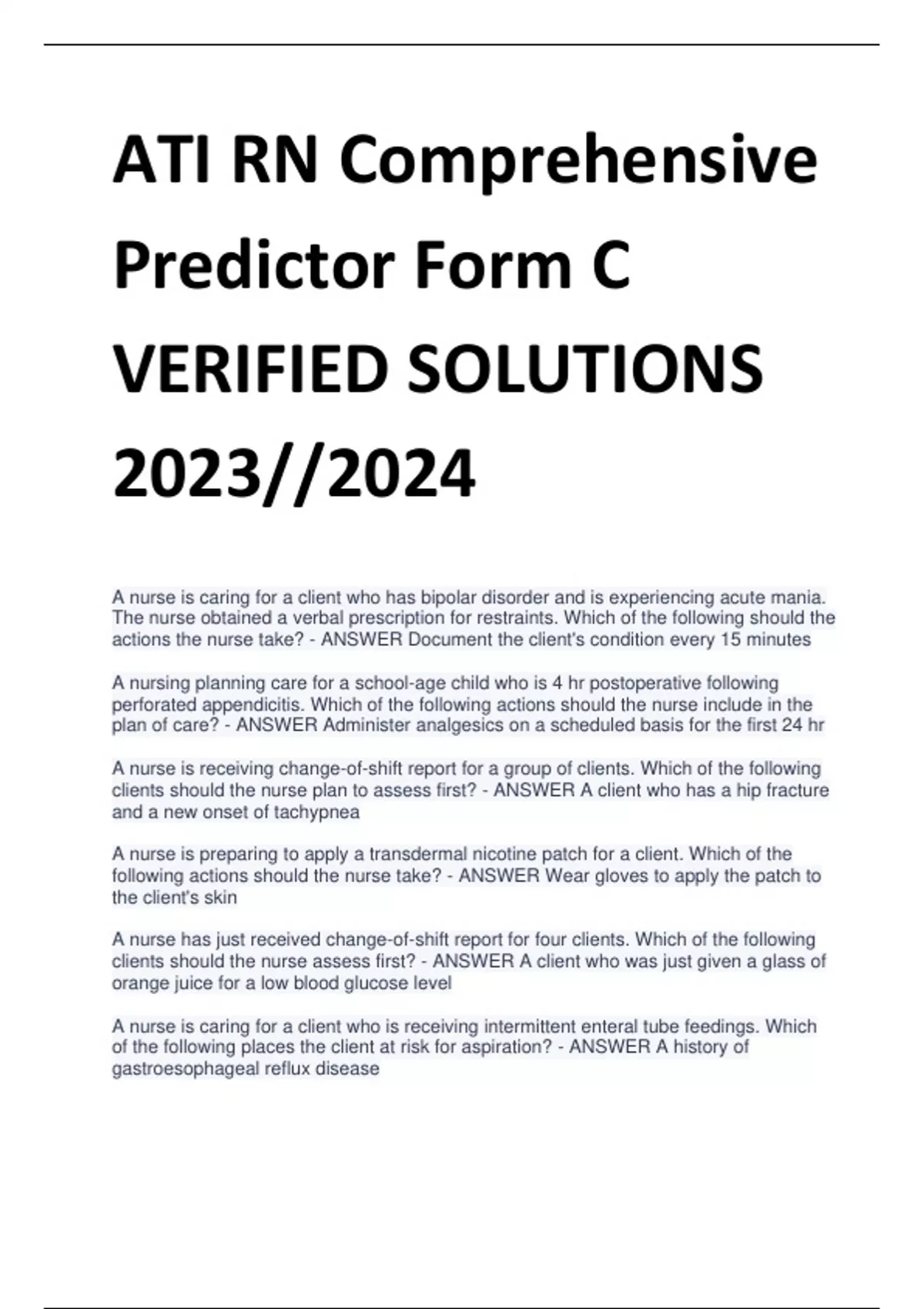 ATI RN Comprehensive Predictor Form C VERIFIED SOLUTIONS 2023//2024

A nurse is caring for a client who has bipolar disorder and is experiencing acute mania. The nurse obtained a verbal prescription for restraints. Which of the following should the actions the nurse take? - ANSWER Document the client's condition every 15 minutes

A nursing planning care for a school-age child who is 4 hr postoperative following perforated appendicitis. Which of the following actions should the nurse include in the plan of care? - ANSWER Administer analgesics on a scheduled basis for the first 24 hr

A nurse is receiving change-of-shift report for a group of clients. Which of the following clients should the nurse plan to assess first? - ANSWER A client who has a hip fracture and a new onset of tachypnea

A nurse is preparing to apply a transdermal nicotine patch for a client. Which of the following actions should the nurse take? - ANSWER Wear gloves to apply the patch to the client's skin

A nurse has just received change-of-shift report for four clients. Which of the following clients should the nurse assess first? - ANSWER A client who was just given a glass of orange juice for a low blood glucose level

A nurse is caring for a client who is receiving intermittent enteral tube feedings. Which of the following places the client at risk for aspiration? - ANSWER A history of gastroesophageal reflux disease